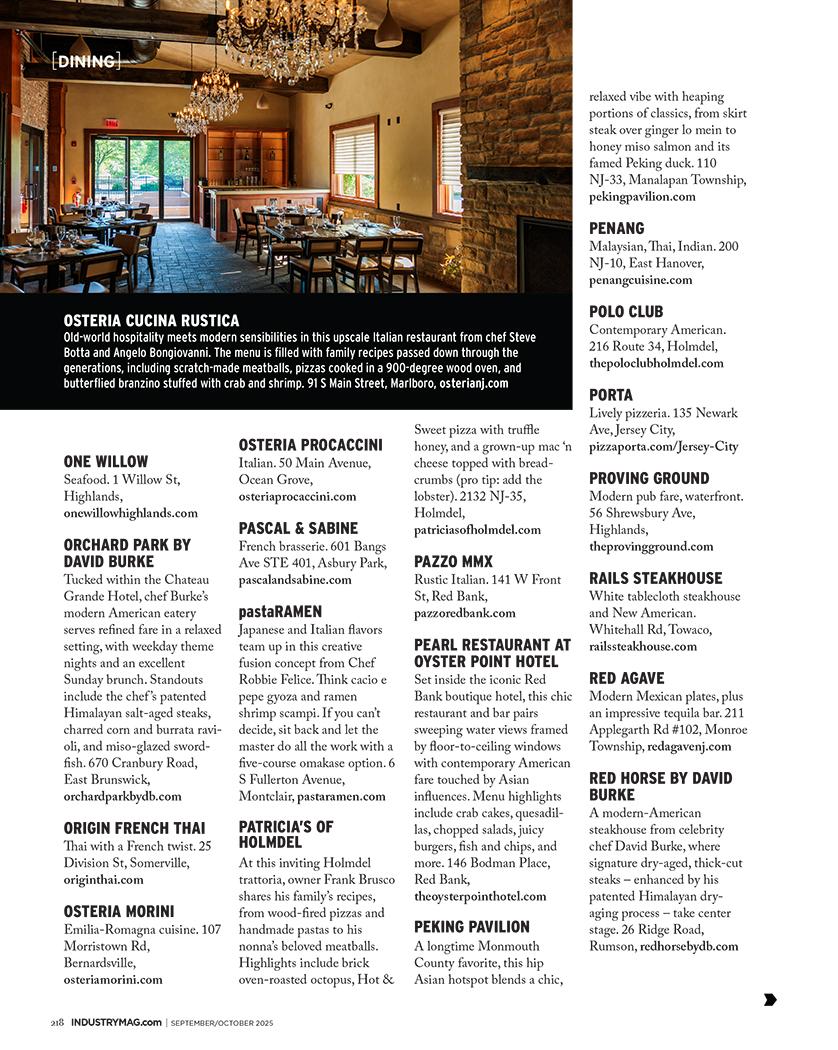 [DINING]

OSTERIA CUCINA RUSTICA
Old-world hospitality meets modern sensibilities in this upscale Italian restaurant from chef Steve Botta and Angelo Bongiovanni. The menu is filled with family recipes passed down through the generations, including scratch-made meatballs, pizzas cooked in a 900-degree wood oven, and butterflied branzino stuffed with crab and shrimp. 91 S Main Street, Marlboro, osterianj.com

ONE WILLOW
Seafood. 1 Willow St, Highlands, onewillowhighlands.com

ORCHARD PARK BY DAVID BURKE
Tucked within the Chateau Grande Hotel, chef Burke's modern American eatery serves refined fare in a relaxed setting, with weekday theme nights and an excellent Sunday brunch. Standouts include the chef's patented Himalayan salt-aged steaks, charred corn and burrata ravioli, and miso-glazed swordfish. 670 Cranbury Road, East Brunswick, orchardparkbydb.com

ORIGIN FRENCH THAI
Thai with a French twist. 25 Division St, Somerville, originthai.com

OSTERIA MORINI
Emilia-Romagna cuisine. 107 Morristown Rd, Bernardsville, osteriamorini.com

OSTERIA PROCACCINI
Italian. 50 Main Avenue, Ocean Grove, osteriaprocaccini.com

PASCAL & SABINE
French brasserie. 601 Bangs Ave STE 401, Asbury Park, pascalandsabine.com

pastaRAMEN
Japanese and Italian flavors team up in this creative fusion concept from Chef Robbie Felice. Think cacio e pepe gyoza and ramen shrimp scampi. If you can't decide, sit back and let the master do all the work with a five-course omakase option. 6 S Fullerton Avenue, Montclair, pastaramen.com

PATRICIA'S OF HOLMDEL
At this inviting Holmdel trattoria, owner Frank Brusco shares his family's recipes, from wood-fired pizzas and handmade pastas to his nonna's beloved meatballs. Highlights include brick oven-roasted octopus, Hot & Sweet pizza with truffle honey, and a grown-up mac 'n cheese topped with breadcrumbs (pro tip: add the lobster). 2132 NJ-35, Holmdel, patriciasofholmdel.com

PAZZO MMX
Rustic Italian. 141 W Front St, Red Bank, pazzoredbank.com

PEARL RESTAURANT AT OYSTER POINT HOTEL
Set inside the iconic Red Bank boutique hotel, this chic restaurant and bar pairs sweeping water views framed by floor-to-ceiling windows with contemporary American fare touched by Asian influences. Menu highlights include crab cakes, quesadillas, chopped salads, juicy burgers, fish and chips, and more. 146 Bodman Place, Red Bank, theoysterpointhotel.com

PEKING PAVILION
A longtime Monmouth County favorite, this hip Asian hotspot blends a chic, relaxed vibe with heaping portions of classics, from skirt steak over ginger lo mein to honey miso salmon and its famed Peking duck. 110 NJ-33, Manalapan Township, pekingpavilion.com

PENANG
Malaysian, Thai, Indian. 200 NJ-10, East Hanover, penangcuisine.com

POLO CLUB
Contemporary American. 216 Route 34, Holmdel, thepoloclubholmdel.com

PORTA
Lively pizzeria. 135 Newark Ave, Jersey City, pizzaporta.com/Jersey-City

PROVING GROUND
Modern pub fare, waterfront. 56 Shrewsbury Ave, Highlands, theprovingground.com

RAILS STEAKHOUSE
White tablecloth steakhouse and New American. Whitehall Rd, Towaco, railssteakhouse.com

RED AGAVE
Modern Mexican plates, plus an impressive tequila bar. 211 Applegarth Rd #102, Monroe Township, redagavenj.com

RED HORSE BY DAVID BURKE
A modern-American steakhouse from celebrity chef David Burke, where signature dry-aged, thick-cut steaks – enhanced by his patented Himalayan dry-aging process – take center stage. 26 Ridge Road, Rumson, redhorsebydb.com

218 INDUSTRYMAG.com | SEPTEMBER/OCTOBER 2025